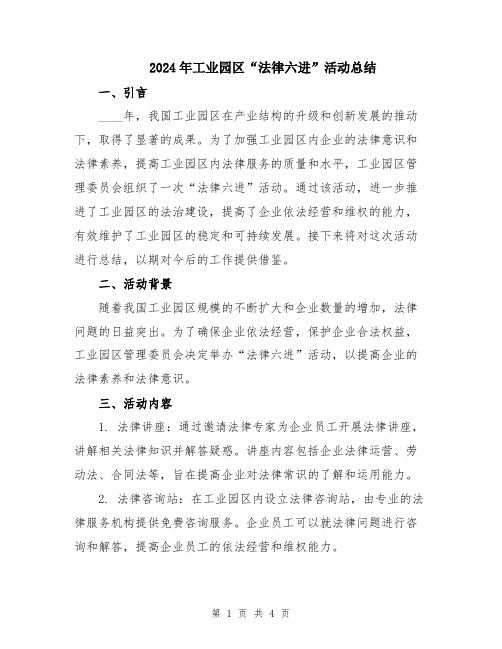 2024年工业园区“法律六进”活动总结

一、引言

____年，我国工业园区在产业结构的升级和创新发展的推动下，取得了显著的成果。为了加强工业园区内企业的法律意识和法律素养，提高工业园区内法律服务的质量和水平，工业园区管理委员会组织了一次“法律六进”活动。通过该活动，进一步推进了工业园区的法治建设，提高了企业依法经营和维权的能力，有效维护了工业园区的稳定和可持续发展。接下来将对这次活动进行总结，以期对今后的工作提供借鉴。

二、活动背景

随着我国工业园区规模的不断扩大和企业数量的增加，法律问题的日益突出。为了确保企业依法经营，保护企业合法权益，工业园区管理委员会决定举办“法律六进”活动，以提高企业的法律素养和法律意识。

三、活动内容

1. 法律讲座：通过邀请法律专家为企业员工开展法律讲座，讲解相关法律知识并解答疑惑。讲座内容包括企业法律运营、劳动法、合同法等，旨在提高企业对法律常识的了解和运用能力。

2. 法律咨询站：在工业园区内设立法律咨询站，由专业的法律服务机构提供免费咨询服务。企业员工可以就法律问题进行咨询和解答，提高企业员工的依法经营和维权能力。

第 1 页 共 4 页